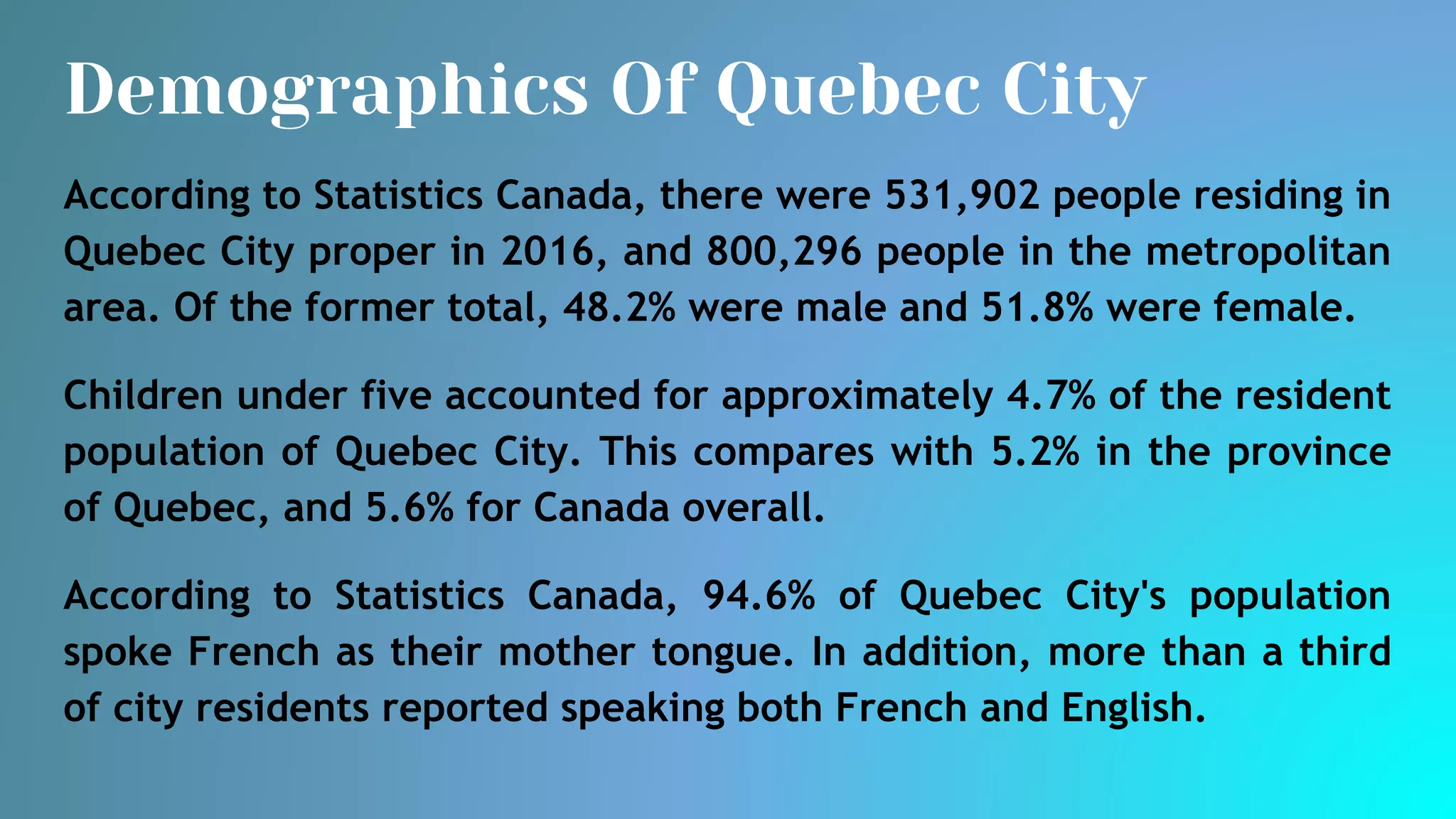 Demographics Of Quebec City

According to Statistics Canada, there were 531,902 people residing in Quebec City proper in 2016, and 800,296 people in the metropolitan area. Of the former total, 48.2% were male and 51.8% were female.

Children under five accounted for approximately 4.7% of the resident population of Quebec City. This compares with 5.2% in the province of Quebec, and 5.6% for Canada overall.

According to Statistics Canada, 94.6% of Quebec City's population spoke French as their mother tongue. In addition, more than a third of city residents reported speaking both French and English.